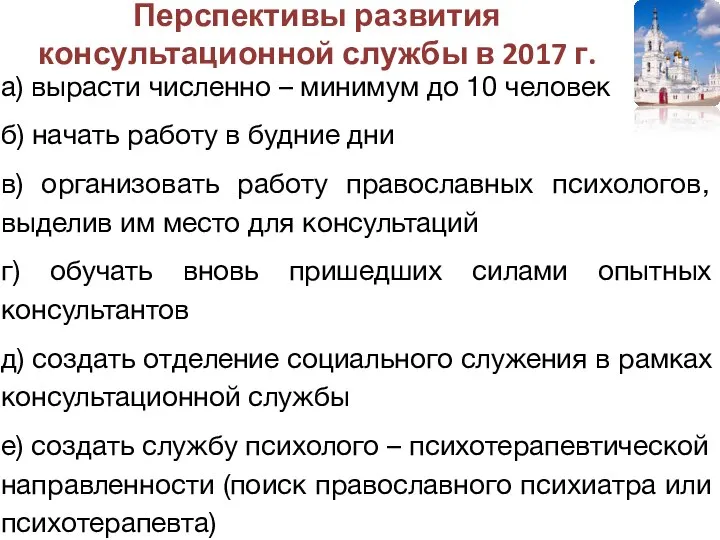 Перспективы развития консультационной службы в 2017 г.

а) вырасти численно – минимум до 10 человек

б) начать работу в будние дни

в) организовать работу православных психологов, выделив им место для консультаций

г) обучать вновь пришедших силами опытных консультантов

д) создать отделение социального служения в рамках консультационной службы

е) создать службу психолого – психотерапевтической направленности (поиск православного психиатра или психотерапевта)